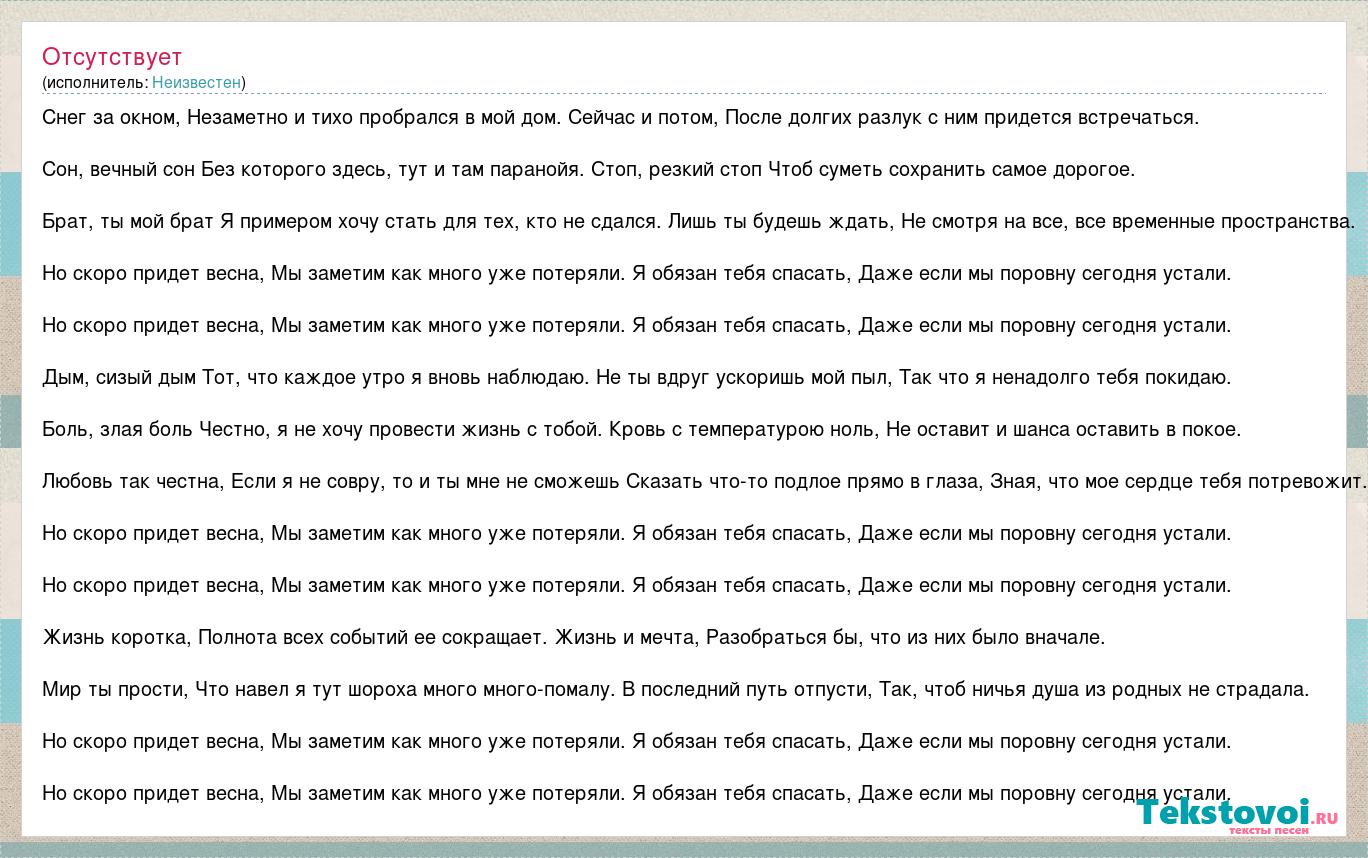 Отсутствует
(исполнитель: Неизвестен)

Снег за окном, Незаметно и тихо пробрался в мой дом. Сейчас и потом, После долгих разлук с ним придется встречаться.

Сон, вечный сон Без которого здесь, тут и там паранойя. Стоп, резкий стоп Чтоб суметь сохранить самое дорогое.

Брат, ты мой брат Я примером хочу стать для тех, кто не сдался. Лишь ты будешь ждать, Не смотря на все, все временные пространства.

Но скоро придет весна, Мы заметим как много уже потеряли. Я обязан тебя спасать, Даже если мы поровну сегодня устали.

Но скоро придет весна, Мы заметим как много уже потеряли. Я обязан тебя спасать, Даже если мы поровну сегодня устали.

Дым, сизый дым Тот, что каждое утро я вновь наблюдаю. Не ты вдруг ускоришь мой пыл, Так что я ненадолго тебя покидаю.

Боль, злая боль Честно, я не хочу провести жизнь с тобой. Кровь с температурою ноль, Не оставит и шанса оставить в покое.

Любовь так честна, Если я не совру, то и ты мне не сможешь Сказать что-то подлое прямо в глаза, Зная, что мое сердце тебя потревожит.

Но скоро придет весна, Мы заметим как много уже потеряли. Я обязан тебя спасать, Даже если мы поровну сегодня устали.

Но скоро придет весна, Мы заметим как много уже потеряли. Я обязан тебя спасать, Даже если мы поровну сегодня устали.

Жизнь коротка, Полнота всех событий ее сокращает. Жизнь и мечта, Разобраться бы, что из них было вначале.

Мир ты прости, Что навел я тут шороха много много-помалу. В последний путь отпусти, Так, чтоб ничья душа из родных не страдала.

Но скоро придет весна, Мы заметим как много уже потеряли. Я обязан тебя спасать, Даже если мы поровну сегодня устали.

Но скоро придет весна, Мы заметим как много уже потеряли. Я обязан тебя спасать, Даже если мы поровну сегодня устали.

Tekstovoi.ru
тексты песен